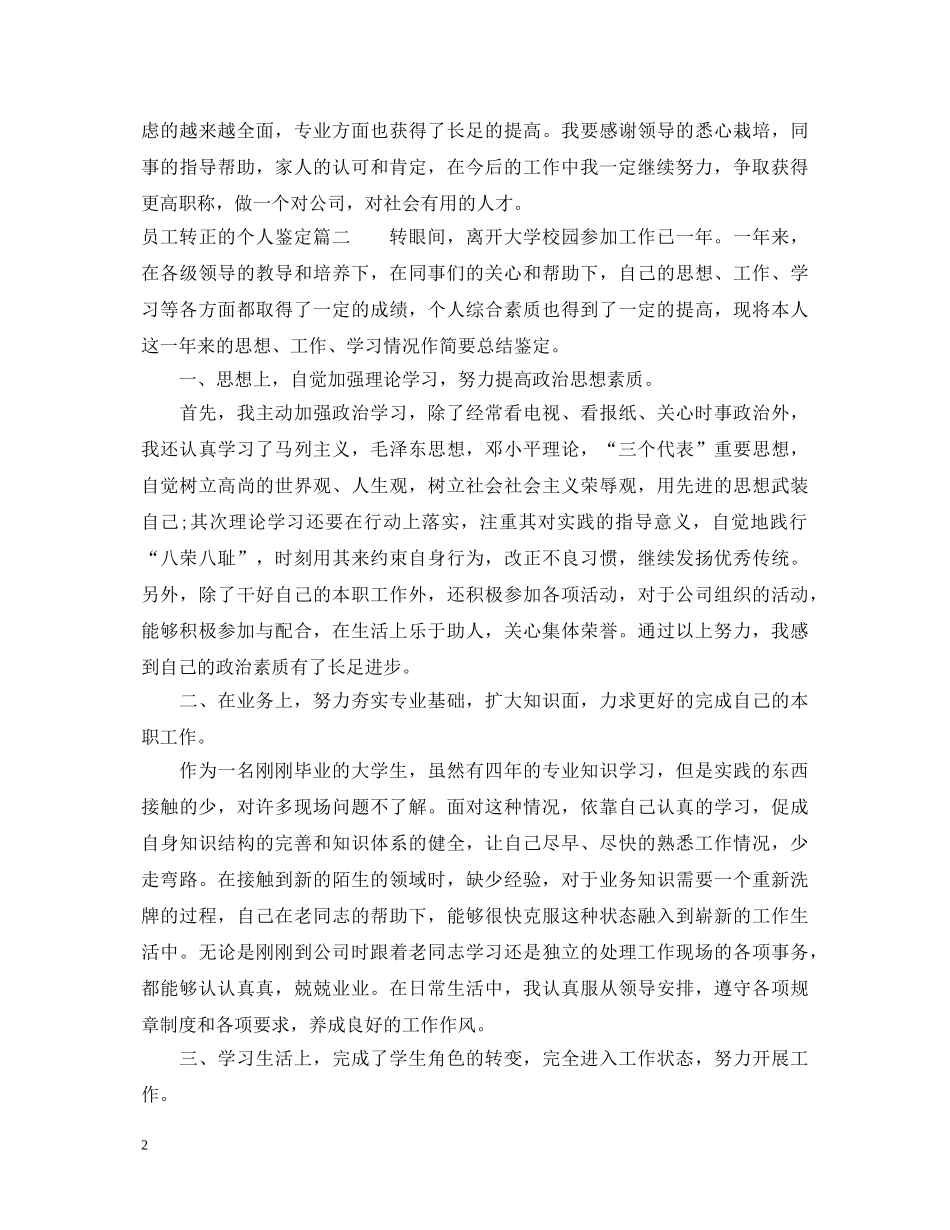 虑的越来越全面，专业方面也获得了长足的提高。我要感谢领导的悉心栽培，同事的指导帮助，家人的认可和肯定，在今后的工作中我一定继续努力，争取获得更高职称，做一个对公司，对社会有用的人才。

员工转正的个人鉴定篇二　　转眼间，离开大学校园参加工作已一年。一年来，在各级领导的教导和培养下，在同事们的关心和帮助下，自己的思想、工作、学习等各方面都取得了一定的成绩，个人综合素质也得到了一定的提高，现将本人这一年来的思想、工作、学习情况作简要总结鉴定。

一、思想上，自觉加强理论学习，努力提高政治思想素质。

首先，我主动加强政治学习，除了经常看电视、看报纸、关心时事政治外，我还认真学习了马列主义，毛泽东思想，邓小平理论，“三个代表”重要思想，自觉树立高尚的世界观、人生观，树立社会社会主义荣辱观，用先进的思想武装自己;其次理论学习还要在行动上落实，注重其对实践的指导意义，自觉地践行“八荣八耻”，时刻用其来约束自身行为，改正不良习惯，继续发扬优秀传统。另外，除了干好自己的本职工作外，还积极参加各项活动，对于公司组织的活动，能够积极参加与配合，在生活上乐于助人，关心集体荣誉。通过以上努力，我感到自己的政治素质有了长足进步。

二、在业务上，努力夯实专业基础，扩大知识面，力求更好的完成自己的本职工作。

作为一名刚刚毕业的大学生，虽然有四年的专业知识学习，但是实践的东西接触的少，对许多现场问题不了解。面对这种情况，依靠自己认真的学习，促成自身知识结构的完善和知识体系的健全，让自己尽早、尽快的熟悉工作情况，少走弯路。在接触到新的陌生的领域时，缺少经验，对于业务知识需要一个重新洗牌的过程，自己在老同志的帮助下，能够很快克服这种状态融入到崭新的工作生活中。无论是刚刚到公司时跟着老同志学习还是独立的处理工作现场的各项事务，都能够认认真真，兢兢业业。在日常生活中，我认真服从领导安排，遵守各项规章制度和各项要求，养成良好的工作作风。

三、学习生活上，完成了学生角色的转变，完全进入工作状态，努力开展工作。

2